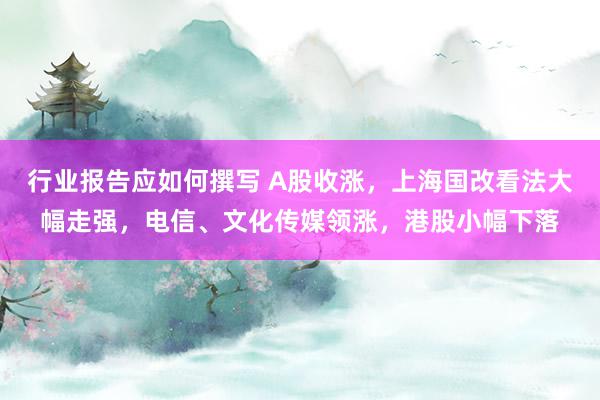 行业报告应如何撰写 A股收涨，上海国改看法大幅走强，电信、文化传媒领涨，港股小幅下落